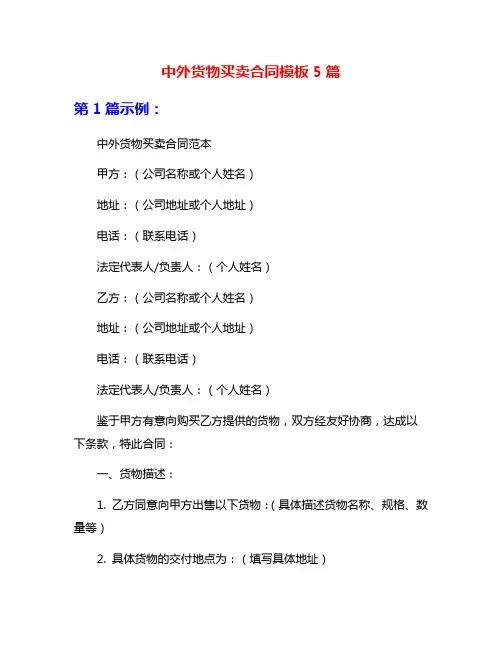 中外货物买卖合同模板 5 篇

第 1 篇示例：

中外货物买卖合同范本

甲方：（公司名称或个人姓名）

地址：（公司地址或个人地址）

电话：（联系电话）

法定代表人/负责人：（个人姓名）

乙方：（公司名称或个人姓名）

地址：（公司地址或个人地址）

电话：（联系电话）

法定代表人/负责人：（个人姓名）

鉴于甲方有意向购买乙方提供的货物，双方经友好协商，达成以下条款，特此合同：

一、货物描述：

1. 乙方同意向甲方出售以下货物：（具体描述货物名称、规格、数量等）

2. 具体货物的交付地点为：（填写具体地址）